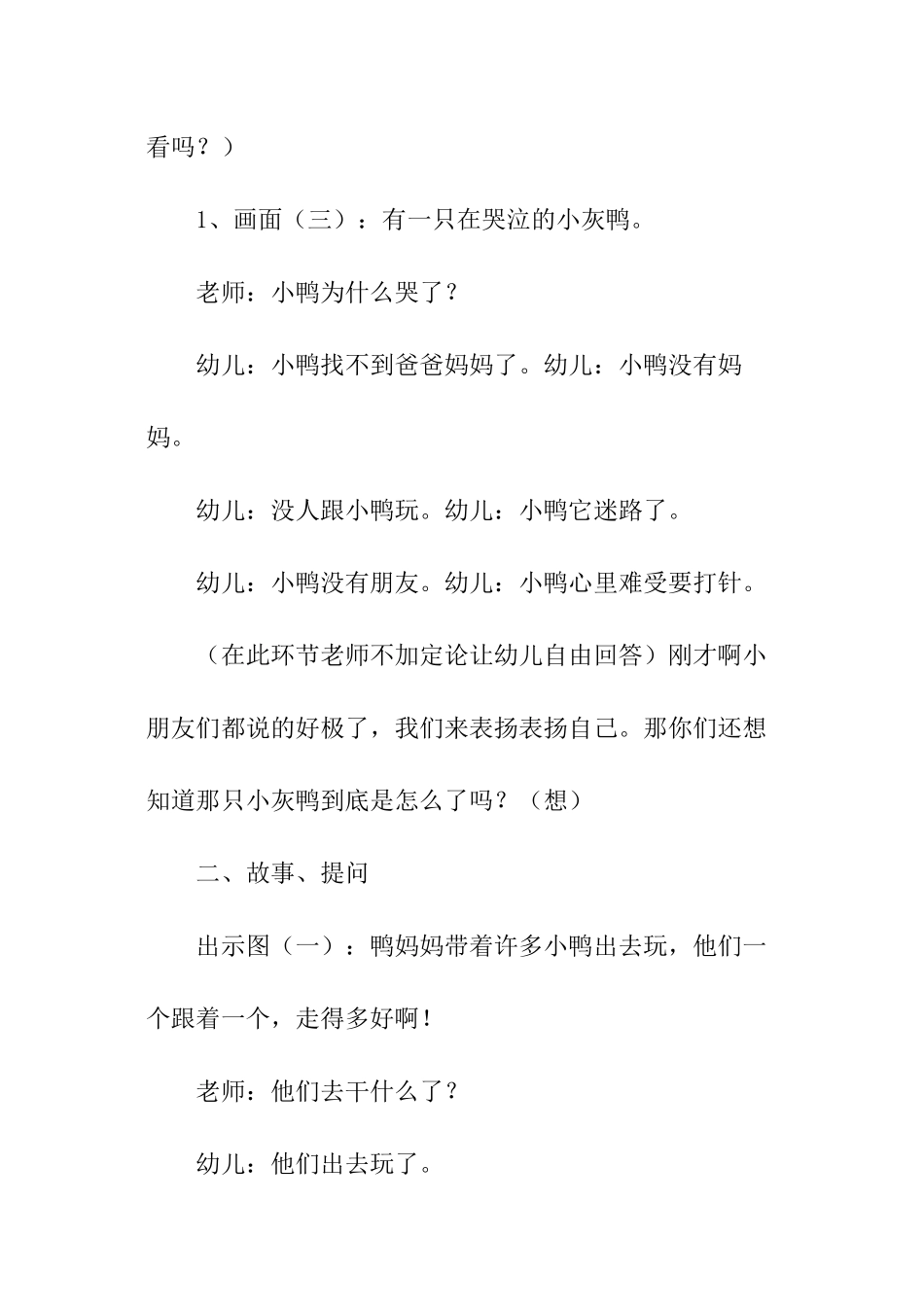 看吗？）

1、画面（三）：有一只在哭泣的小灰鸭。

老师：小鸭为什么哭了？

幼儿：小鸭找不到爸爸妈妈了。幼儿：小鸭没有妈妈。

幼儿：没人跟小鸭玩。幼儿：小鸭它迷路了。

幼儿：小鸭没有朋友。幼儿：小鸭心里难受要打针。

（在此环节老师不加定论让幼儿自由回答）刚才啊小朋友们都说的好极了，我们来表扬表扬自己。那你们还想知道那只小灰鸭到底是怎么了吗？（想）

二、故事、提问

出示图（一）：鸭妈妈带着许多小鸭出去玩，他们一个跟着一个，走得多好啊！

老师：他们去干什么了？

幼儿：他们出去玩了。